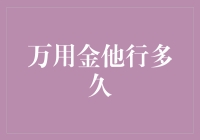 万用金他行多久